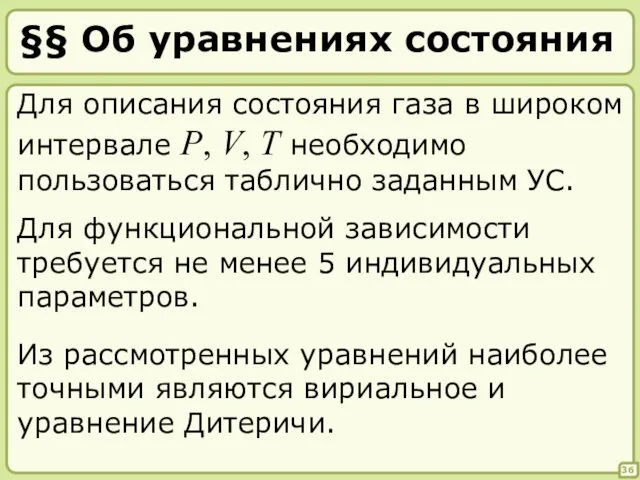 §§ Об уравнениях состояния

Для описания состояния газа в широком интервале $P, V, T$ необходимо пользоваться таблично заданным УС.

Для функциональной зависимости требуется не менее 5 индивидуальных параметров.

Из рассмотренных уравнений наиболее точными являются вириальное и уравнение Дитеричи.

36